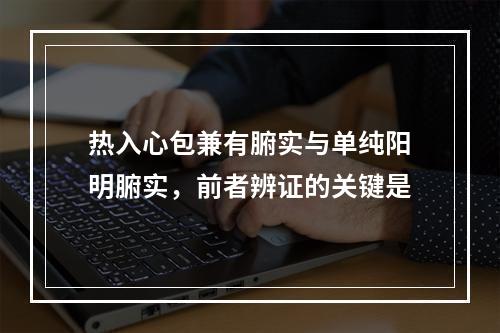 热入心包兼有腑实与单纯阳明腑实，前者辨证的关键是